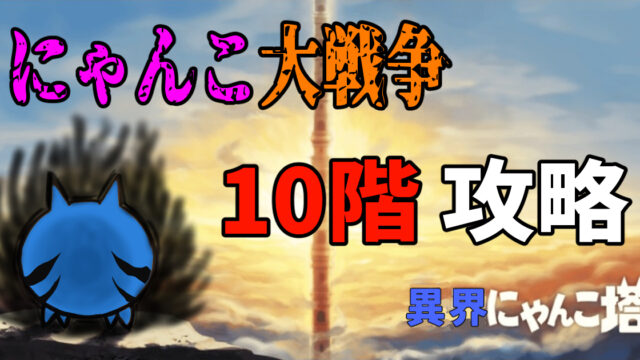 にゃんこ大戦争

10階 攻略

異界にゃんこ塔